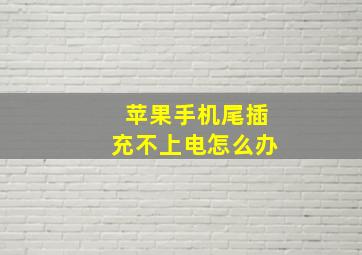 苹果手机尾插
充不上电怎么办